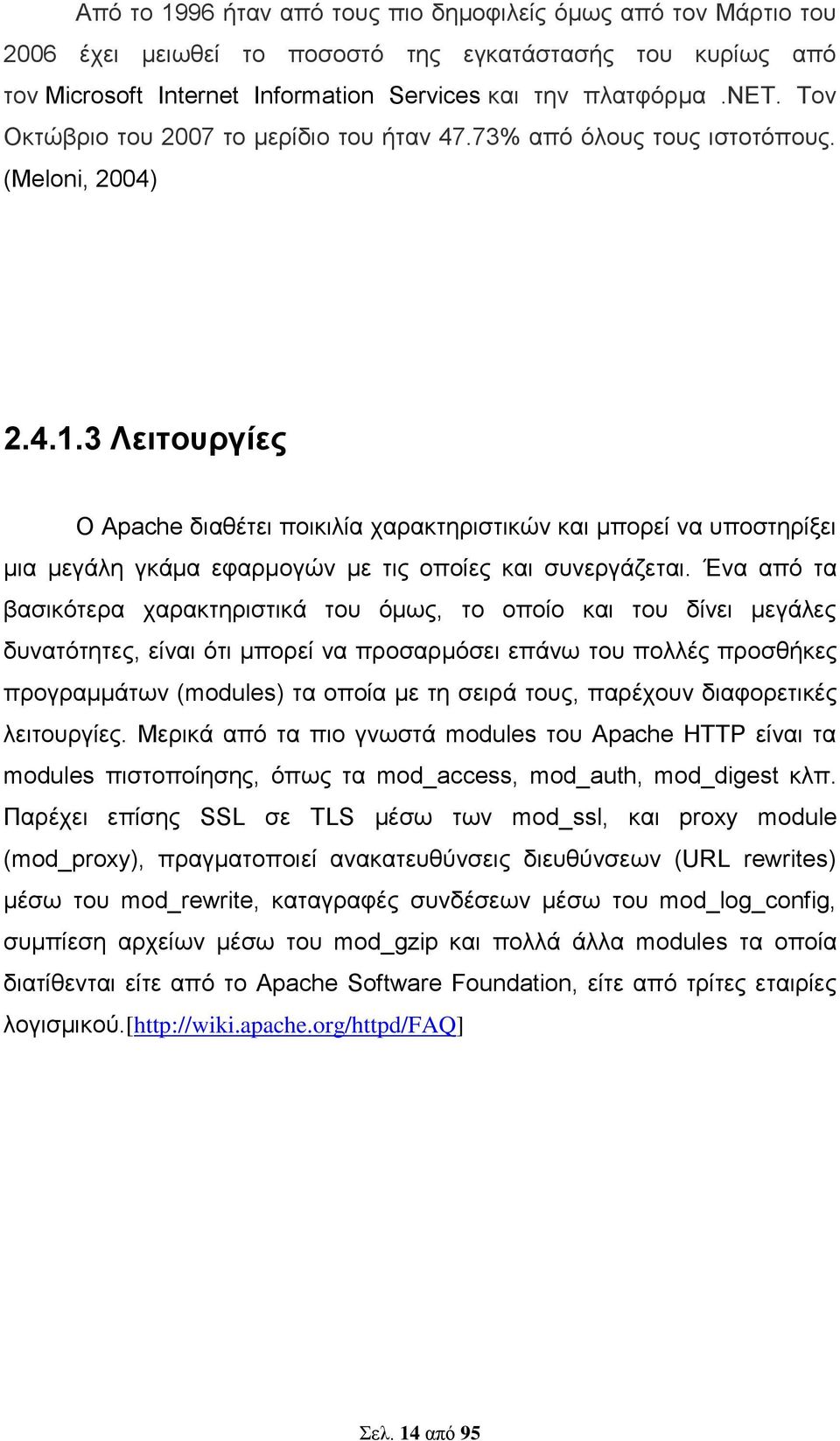 Από το 1996 ήταν από τους πιο δημοφιλείς όμως από τον Μάρτιο του 2006 έχει μειωθεί το ποσοστό της εγκατάστασής του κυρίως από τον Microsoft Internet Information Services και την πλατφόρμα .NET. Τον Οκτώβριο του 2007 το μερίδιο του ήταν 47.73% από όλους τους ιστοτόπους. (Meloni, 2004)

2.4.1.3 Λειτουργίες

Ο Apache διαθέτει ποικιλία χαρακτηριστικών και μπορεί να υποστηρίξει μια μεγάλη γκάμα εφαρμογών με τις οποίες και συνεργάζεται. Ένα από τα βασικότερα χαρακτηριστικά του όμως, το οποίο και του δίνει μεγάλες δυνατότητες, είναι ότι μπορεί να προσαρμόσει επάνω του πολλές προσθήκες προγραμμάτων (modules) τα οποία με τη σειρά τους, παρέχουν διαφορετικές λειτουργίες. Μερικά από τα πιο γνωστά modules του Apache HTTP είναι τα modules πιστοποίησης, όπως τα mod_access, mod_auth, mod_digest κλπ. Παρέχει επίσης SSL σε TLS μέσω των mod_ssl, και proxy module (mod_proxy), πραγματοποιεί ανακατευθύνσεις διευθύνσεων (URL rewrites) μέσω του mod_rewrite, καταγραφές συνδέσεων μέσω του mod_log_config, συμπίεση αρχείων μέσω του mod_gzip και πολλά άλλα modules τα οποία διατίθενται είτε από το Apache Software Foundation, είτε από τρίτες εταιρίες λογισμικού.[http://wiki.apache.org/httpd/FAQ]

Σελ. 14 από 95